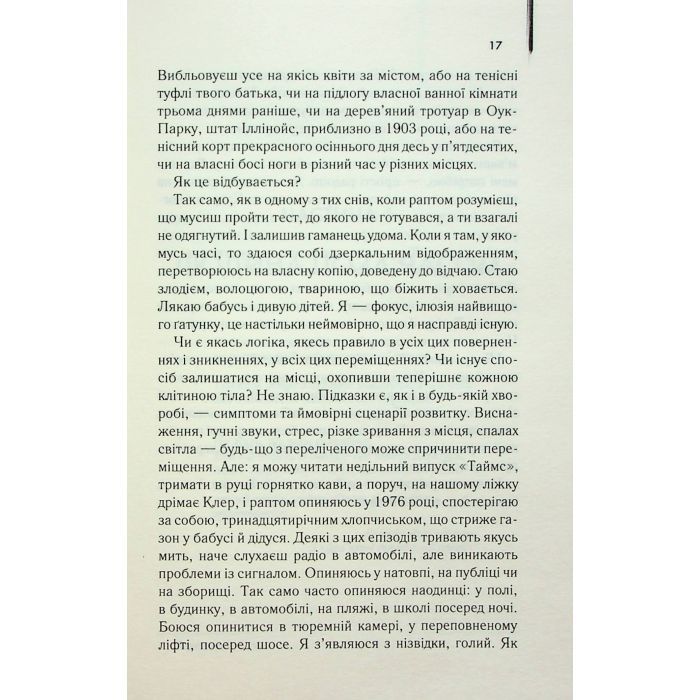 17

Вибльовуєш усе на якісь квіти за містом, або на тенісні туфлі твого батька, чи на підлогу власної ванної кімнати трьома днями раніше, чи на дерев'яний тротуар в Оук-Парку, штат Іллінойс, приблизно в 1903 році, або на тенісний корт прекрасного осіннього дня десь у п'ятдесятих, чи на власні босі ноги в різний час у різних місцях.

Як це відбувається?

Так само, як в одному з тих снів, коли раптом розумієш, що мусиш пройти тест, до якого не готувався, а ти взагалі не одягнутий. І залишив гаманець удома. Коли я там, у якомусь часі, то здаюся собі дзеркальним відображенням, перетворююсь на власну копію, доведену до відчаю. Стаю злодієм, волоцюгою, твариною, що біжить і ховається. Лякаю бабусь і дивую дітей. Я — фокус, ілюзія найвищого ґатунку, це настільки неймовірно, що я насправді існую.

Чи є якась логіка, якесь правило в усіх цих поверненнях і зникненнях, у всіх цих переміщеннях? Чи існує спосіб залишатися на місці, охопивши теперішнє кожною клітиною тіла? Не знаю. Підказки є, як і в будь-якій хворобі, — симптоми та ймовірні сценарії розвитку. Виснаження, гучні звуки, стрес, різке зривання з місця, спалах світла — будь-що з переліченого може спричинити переміщення. Але: я можу читати недільний випуск «Таймс», тримати в руці горнятко кави, а поруч, на нашому ліжку дрімає Клер, і раптом опиняюсь у 1976 році, спостерігаю за собою, тринадцятирічним хлопчиськом, що стриже газон у бабусі й дідуся. Деякі з цих епізодів тривають якусь мить, наче слухаєш радіо в автомобілі, але виникають проблеми із сигналом. Опиняюсь у натовпі, на публіці чи на зборищі. Так само часто опиняюся наодинці: у полі, в будинку, в автомобілі, на пляжі, в школі посеред ночі. Боюся опинитися в тюремній камері, у переповненому ліфті, посеред шосе. Я з'являюся з нізвідки, голий. Як